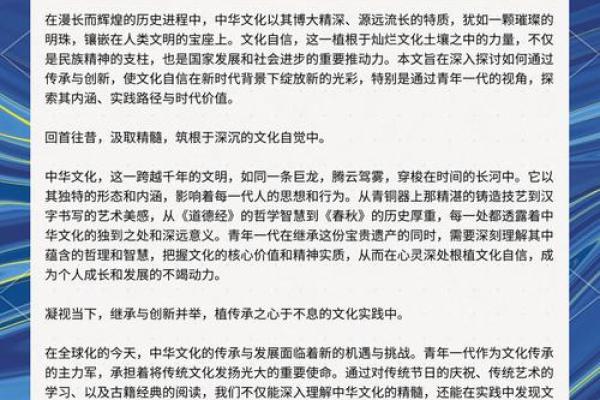 在漫长而辉煌的历史进程中，中华文化以其博大精深、源远流长的特质，犹如一颗璀璨的明珠，镶嵌在人类文明的宝座上。文化自信，这一植根于灿烂文化土壤之中的力量，不仅是民族精神的支柱，也是国家发展和社会进步的重要推动力。本文旨在深入探讨如何通过传承与创新，使文化自信在新时代背景下绽放新的光彩，特别是通过青年一代的视角，探索其内涵、实践路径与时代价值。

回首往昔，汲取精髓，筑根于深沉的文化自觉中。

中华文化，这一跨越千年的文明，如同一条巨龙，腾云驾雾，穿梭在时间的长河中。它以其独特的形态和内涵，影响着每一代人的思想和行为。从青铜器上那精湛的铸造技艺到汉字书写的艺术美感，从《道德经》的哲学智慧到《春秋》的历史厚重，每一处都透露着中华文化的独到之处和深远意义。青年一代在继承这份宝贵遗产的同时，需要深刻理解其中蕴含的哲理和智慧，把握文化的核心价值和精神实质，从而在心灵深处根植文化自信，成为个人成长和发展的不竭动力。

凝视当下，继承与创新并举，植传承之心于不息的文化实践中。

在全球化的今天，中华文化的传承与发展面临着新的机遇与挑战。青年一代作为文化传承的主力军，承担着将传统文化发扬光大的重要使命。通过对传统节日的庆祝、传统艺术的学习、以及古籍经典的阅读，我们不仅能深入理解中华文化的精髓，还能在实践中发现文